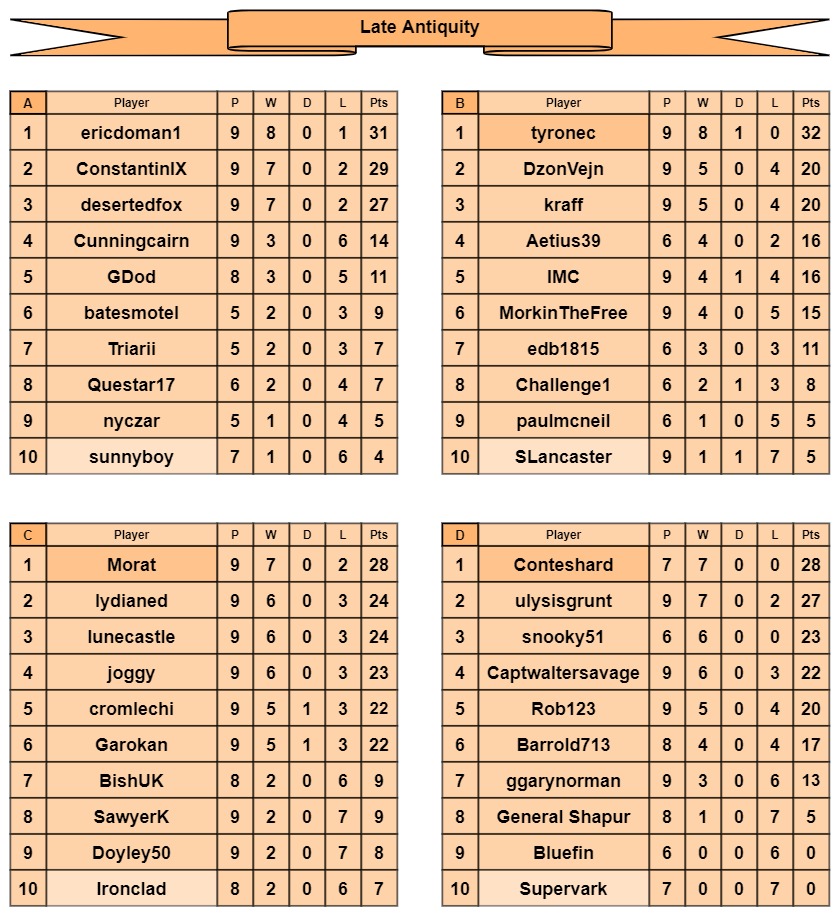 Late Antiquity

| A | Player | P | W | D | L | Pts |
|---|---|---|---|---|---|---|
| 1 | ericdoman1 | 9 | 8 | 0 | 1 | 31 |
| 2 | ConstantinIX | 9 | 7 | 0 | 2 | 29 |
| 3 | desertedfox | 9 | 7 | 0 | 2 | 27 |
| 4 | Cunningcairn | 9 | 3 | 0 | 6 | 14 |
| 5 | GDod | 8 | 3 | 0 | 5 | 11 |
| 6 | batesmotel | 5 | 2 | 0 | 3 | 9 |
| 7 | Triarii | 5 | 2 | 0 | 3 | 7 |
| 8 | Questar17 | 6 | 2 | 0 | 4 | 7 |
| 9 | nyczar | 5 | 1 | 0 | 4 | 5 |
| 10 | sunnyboy | 7 | 1 | 0 | 6 | 4 |

| B | Player | P | W | D | L | Pts |
|---|---|---|---|---|---|---|
| 1 | tyronec | 9 | 8 | 1 | 0 | 32 |
| 2 | DzonVejn | 9 | 5 | 0 | 4 | 20 |
| 3 | kraff | 9 | 5 | 0 | 4 | 20 |
| 4 | Aetius39 | 6 | 4 | 0 | 2 | 16 |
| 5 | IMC | 9 | 4 | 1 | 4 | 16 |
| 6 | MorkinTheFree | 9 | 4 | 0 | 5 | 15 |
| 7 | edb1815 | 6 | 3 | 0 | 3 | 11 |
| 8 | Challenge1 | 6 | 2 | 1 | 3 | 8 |
| 9 | paulmcneil | 6 | 1 | 0 | 5 | 5 |
| 10 | SLancaster | 9 | 1 | 1 | 7 | 5 |

| C | Player | P | W | D | L | Pts |
|---|---|---|---|---|---|---|
| 1 | Morat | 9 | 7 | 0 | 2 | 28 |
| 2 | lydianed | 9 | 6 | 0 | 3 | 24 |
| 3 | lunecastle | 9 | 6 | 0 | 3 | 24 |
| 4 | joggy | 9 | 6 | 0 | 3 | 23 |
| 5 | cromlechi | 9 | 5 | 1 | 3 | 22 |
| 6 | Garokan | 9 | 5 | 1 | 3 | 22 |
| 7 | BishUK | 8 | 2 | 0 | 6 | 9 |
| 8 | SawyerK | 9 | 2 | 0 | 7 | 9 |
| 9 | Doyley50 | 9 | 2 | 0 | 7 | 8 |
| 10 | Ironclad | 8 | 2 | 0 | 6 | 7 |

| D | Player | P | W | D | L | Pts |
|---|---|---|---|---|---|---|
| 1 | Conteshard | 7 | 7 | 0 | 0 | 28 |
| 2 | ulysisgrunt | 9 | 7 | 0 | 2 | 27 |
| 3 | snooky51 | 6 | 6 | 0 | 0 | 23 |
| 4 | Captwaltersavage | 9 | 6 | 0 | 3 | 22 |
| 5 | Rob123 | 9 | 5 | 0 | 4 | 20 |
| 6 | Barrold713 | 8 | 4 | 0 | 4 | 17 |
| 7 | ggarynorman | 9 | 3 | 0 | 6 | 13 |
| 8 | General Shapur | 8 | 1 | 0 | 7 | 5 |
| 9 | Bluefin | 6 | 0 | 0 | 6 | 0 |
| 10 | Supervark | 7 | 0 | 0 | 7 | 0 |